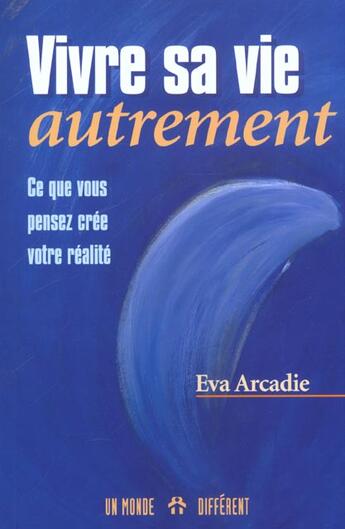 Vivre sa vie
autrement

Ce que vous pensez crée votre réalité

Eva Arcadie

UN MONDE DIFFÉRENT